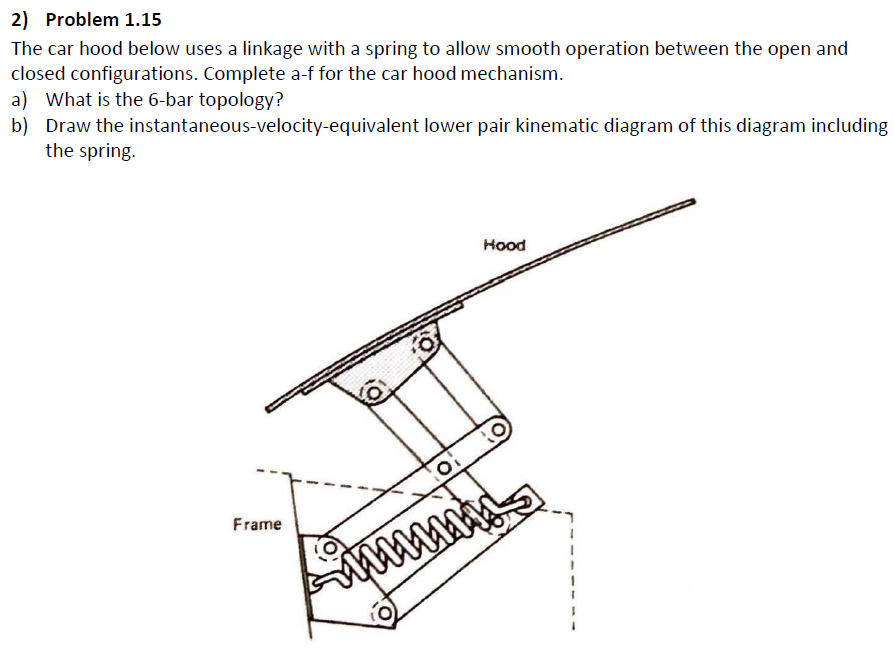 2) Problem 1.15

The car hood below uses a linkage with a spring to allow smooth operation between the open and closed configurations. Complete a-f for the car hood mechanism.

a) What is the 6-bar topology?

b) Draw the instantaneous-velocity-equivalent lower pair kinematic diagram of this diagram including the spring.

Hood

Frame